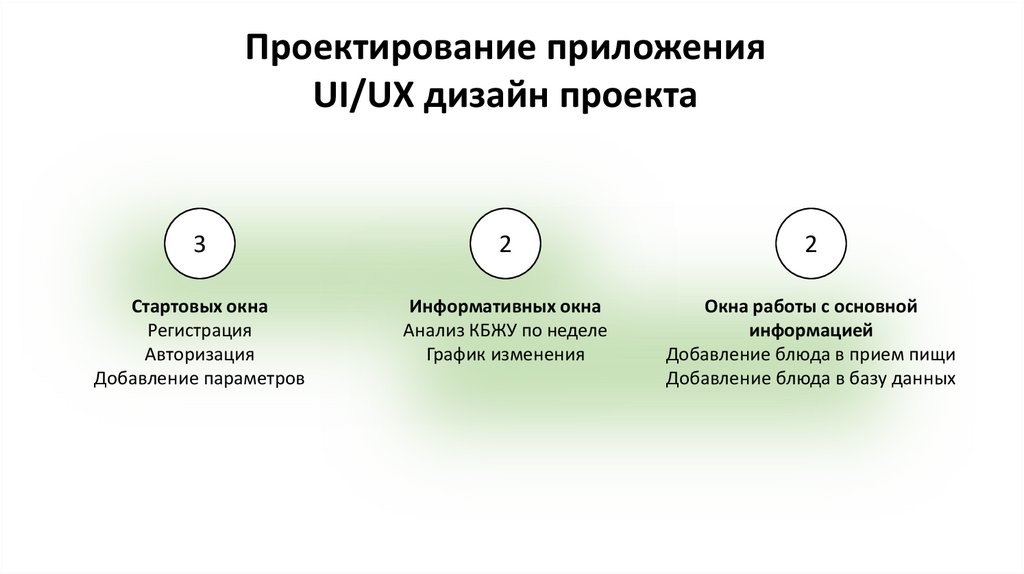 Проектирование приложения
UI/UX дизайн проекта

3

Стартовых окна
Регистрация
Авторизация
Добавление параметров

2

Информативных окна
Анализ КБЖУ по неделе
График изменения

2

Окна работы с основной информацией
Добавление блюда в прием пищи
Добавление блюда в базу данных